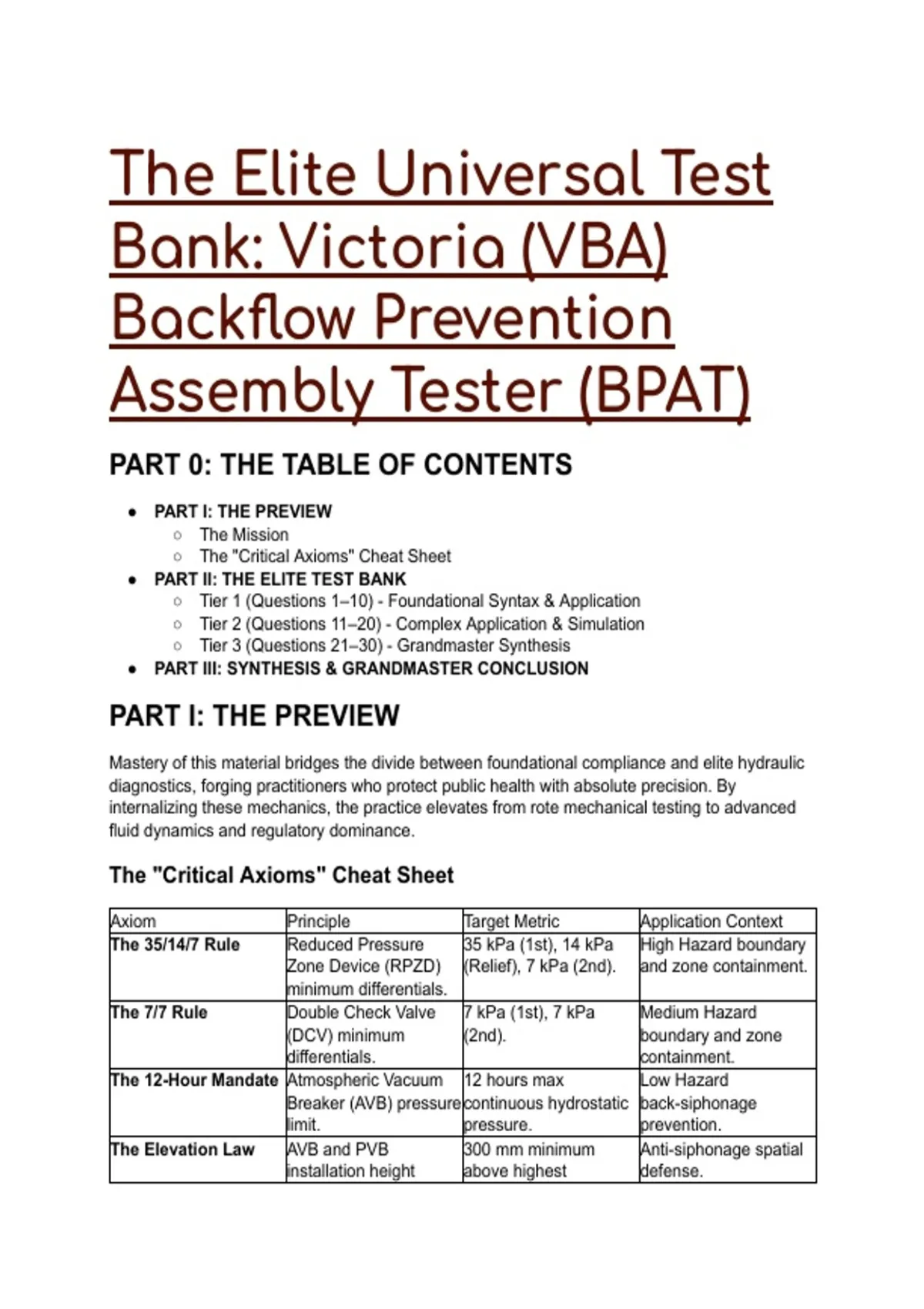 The Elite Universal Test Bank: Victoria (VBA) Backflow Prevention Assembly Tester (BPAT)

PART 0: THE TABLE OF CONTENTS

- PART I: THE PREVIEW
  - The Mission
  - The "Critical Axioms" Cheat Sheet
- PART II: THE ELITE TEST BANK
  - Tier 1 (Questions 1–10) - Foundational Syntax & Application
  - Tier 2 (Questions 11–20) - Complex Application & Simulation
  - Tier 3 (Questions 21–30) - Grandmaster Synthesis
- PART III: SYNTHESIS & GRANDMASTER CONCLUSION

PART I: THE PREVIEW

Mastery of this material bridges the divide between foundational compliance and elite hydraulic diagnostics, forging practitioners who protect public health with absolute precision. By internalizing these mechanics, the practice elevates from rote mechanical testing to advanced fluid dynamics and regulatory dominance.

The "Critical Axioms" Cheat Sheet

| Axiom | Principle | Target Metric | Application Context |
|---|---|---|---|
| The 35/14/7 Rule | Reduced Pressure Zone Device (RPZD) minimum differentials. | 35 kPa (1st), 14 kPa (Relief), 7 kPa (2nd). | High Hazard boundary and zone containment. |
| The 7/7 Rule | Double Check Valve (DCV) minimum differentials. | 7 kPa (1st), 7 kPa (2nd). | Medium Hazard boundary and zone containment. |
| The 12-Hour Mandate | Atmospheric Vacuum Breaker (AVB) pressure limit. | 12 hours max continuous hydrostatic pressure. | Low Hazard back-siphonage prevention. |
| The Elevation Law | AVB and PVB installation height | 300 mm minimum above highest | Anti-siphonage spatial defense. |